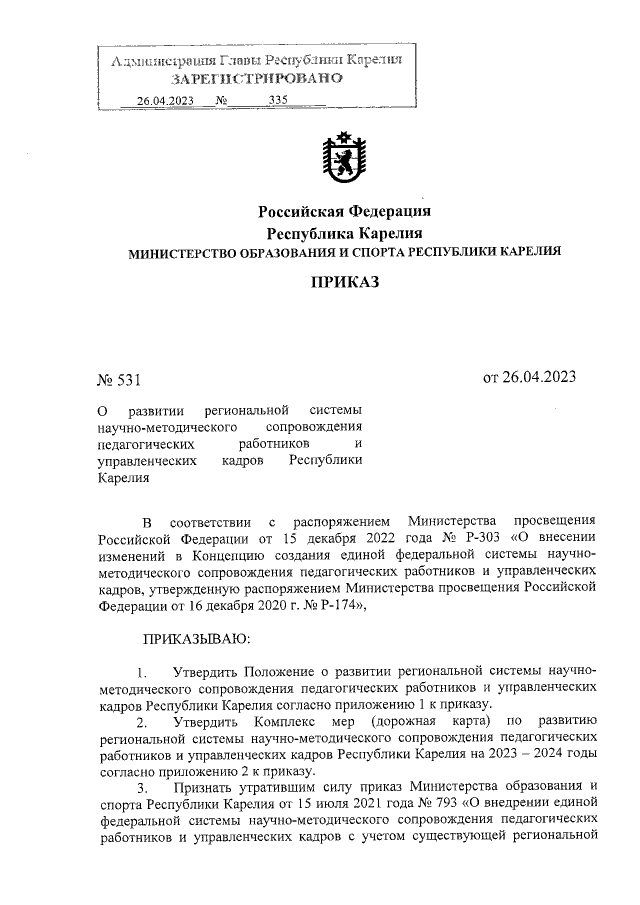 Администрация Главы Республики Карелия
ЗАРЕГИСТРИРОВАНО
26.04.2023 № 335

Российская Федерация
Республика Карелия
МИНИСТЕРСТВО ОБРАЗОВАНИЯ И СПОРТА РЕСПУБЛИКИ КАРЕЛИЯ

ПРИКАЗ

№ 531

от 26.04.2023

О развитии региональной системы научно-методического сопровождения педагогических работников и управленческих кадров Республики Карелия

В соответствии с распоряжением Министерства просвещения Российской Федерации от 15 декабря 2022 года № Р-303 «О внесении изменений в Концепцию создания единой федеральной системы научно-методического сопровождения педагогических работников и управленческих кадров, утвержденную распоряжением Министерства просвещения Российской Федерации от 16 декабря 2020 г. № Р-174»,

ПРИКАЗЫВАЮ:

1. Утвердить Положение о развитии региональной системы научно-методического сопровождения педагогических работников и управленческих кадров Республики Карелия согласно приложению 1 к приказу.

2. Утвердить Комплекс мер (дорожная карта) по развитию региональной системы научно-методического сопровождения педагогических работников и управленческих кадров Республики Карелия на 2023 – 2024 годы согласно приложению 2 к приказу.

3. Признать утратившим силу приказ Министерства образования и спорта Республики Карелия от 15 июля 2021 года № 793 «О внедрении единой федеральной системы научно-методического сопровождения педагогических работников и управленческих кадров с учетом существующей региональной